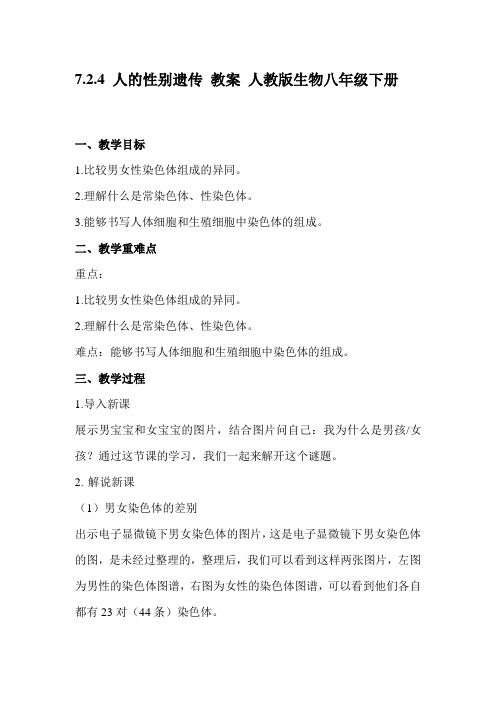 7.2.4 人的性别遗传 教案 人教版生物八年级下册

一、教学目标

1.比较男女性染色体组成的异同。

2.理解什么是常染色体、性染色体。

3.能够书写人体细胞和生殖细胞中染色体的组成。

二、教学重难点

重点：

1.比较男女性染色体组成的异同。

2.理解什么是常染色体、性染色体。

难点：能够书写人体细胞和生殖细胞中染色体的组成。

三、教学过程

1.导入新课

展示男宝宝和女宝宝的图片，结合图片问自己：我为什么是男孩/女孩？通过这节课的学习，我们一起来解开这个谜题。

2. 解说新课

（1）男女染色体的差别

出示电子显微镜下男女染色体的图片，这是电子显微镜下男女染色体的图，是未经过整理的，整理后，我们可以看到这样两张图片，左图为男性的染色体图谱，右图为女性的染色体图谱，可以看到他们各自都有 23 对（44 条）染色体。